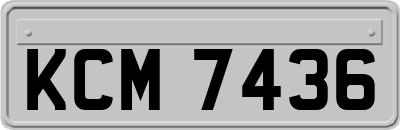 KCM 7436